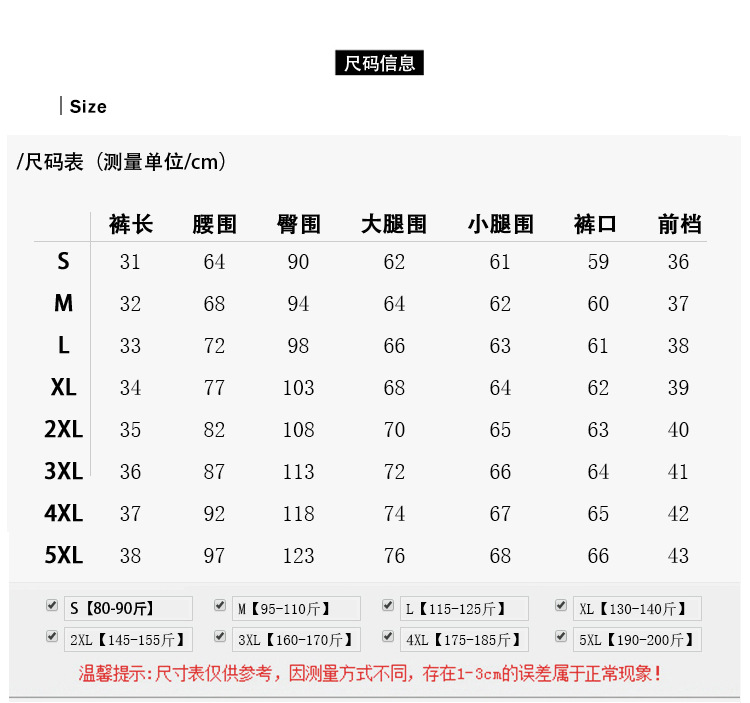 尺码信息

Size

/尺码表（测量单位/cm）

|  | 裤长 | 腰围 | 臀围 | 大腿围 | 小腿围 | 裤口 | 前档 |
|---|---|---|---|---|---|---|---|
| S | 31 | 64 | 90 | 62 | 61 | 59 | 36 |
| M | 32 | 68 | 94 | 64 | 62 | 60 | 37 |
| L | 33 | 72 | 98 | 66 | 63 | 61 | 38 |
| XL | 34 | 77 | 103 | 68 | 64 | 62 | 39 |
| 2XL | 35 | 82 | 108 | 70 | 65 | 63 | 40 |
| 3XL | 36 | 87 | 113 | 72 | 66 | 64 | 41 |
| 4XL | 37 | 92 | 118 | 74 | 67 | 65 | 42 |
| 5XL | 38 | 97 | 123 | 76 | 68 | 66 | 43 |

S【80-90斤】
M【95-110斤】
L【115-125斤】
XL【130-140斤】
2XL【145-155斤】
3XL【160-170斤】
4XL【175-185斤】
5XL【190-200斤】

温馨提示:尺寸表仅供参考，因测量方式不同，存在1-3cm的误差属于正常现象！